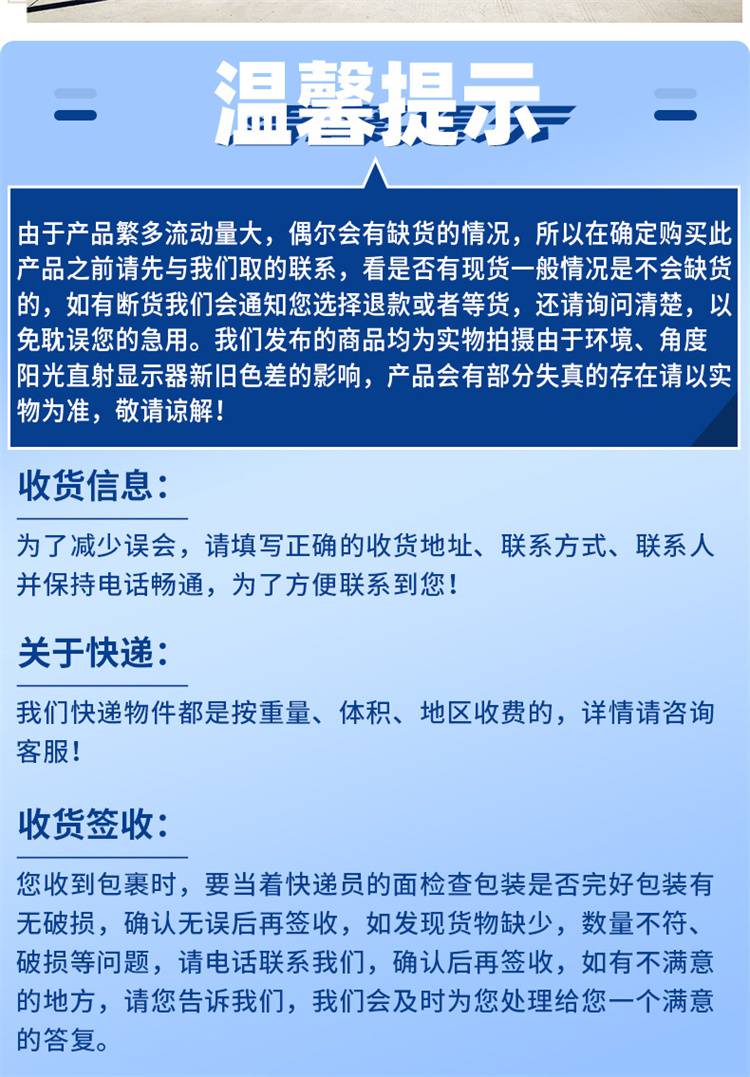 温馨提示

由于产品繁多流动量大，偶尔会有缺货的情况，所以在确定购买此产品之前请先与我们取的联系，看是否有现货一般情况是不会缺货的，如有断货我们会通知您选择退款或者等货，还请询问清楚，以免耽误您的急用。我们发布的商品均为实物拍摄由于环境、角度阳光直射显示器新旧色差的影响，产品会有部分失真的存在请以实物为准，敬请谅解！

收货信息：

为了减少误会，请填写正确的收货地址、联系方式、联系人并保持电话畅通，为了方便联系到您！

关于快递：

我们快递物件都是按重量、体积、地区收费的，详情请咨询客服！

收货签收：

您收到包裹时，要当着快递员的面检查包装是否完好包装有无破损，确认无误后再签收，如发现货物缺少，数量不符、破损等问题，请电话联系我们，确认后再签收，如有不满意的地方，请您告诉我们，我们会及时为您处理给您一个满意的答复。